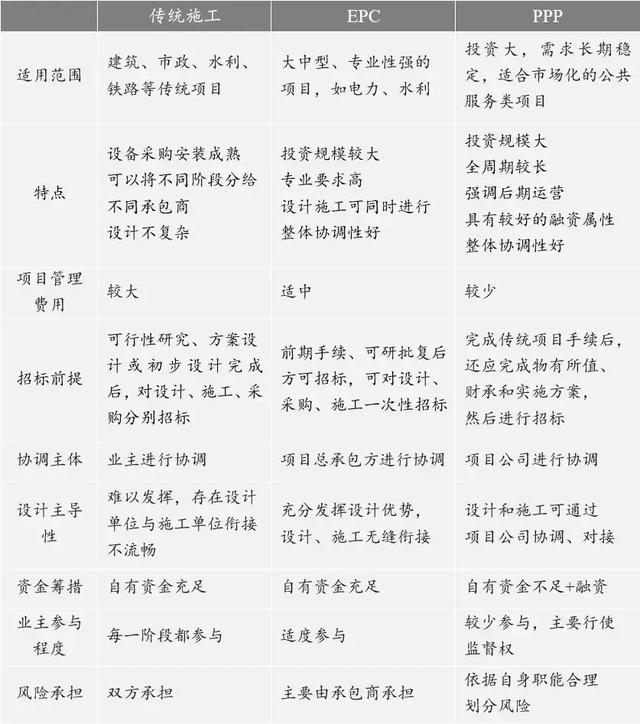 |  | 传统施工 | EPC | PPP |
|---|---|---|---|
| 适用范围 | 建筑、市政、水利、铁路等传统项目 | 大中型、专业性强的项目，如电力、水利 | 投资大，需求长期稳定，适合市场化的公共服务类项目 |
| 特点 | 设备采购安装成熟 可以将不同阶段分给不同承包商 设计不复杂 | 投资规模较大 专业要求高 设计施工可同时进行 整体协调性好 | 投资规模大 全周期较长 强调后期运营 具有较好的融资属性 整体协调性好 |
| 项目管理费用 | 较大 | 适中 | 较少 |
| 招标前提 | 可行性研究、方案设计或初步设计完成后，对设计、施工、采购分别招标 | 前期手续、可研批复后方可招标，可对设计、采购、施工一次性招标 | 完成传统项目手续后，还应完成物有所值、财承和实施方案，然后进行招标 |
| 协调主体 | 业主进行协调 | 项目总承包方进行协调 | 项目公司进行协调 |
| 设计主导性 | 难以发挥，存在设计单位与施工单位衔接不流畅 | 充分发挥设计优势，设计、施工无缝衔接 | 设计和施工可通过项目公司协调、对接 |
| 资金筹措 | 自有资金充足 | 自有资金充足 | 自有资金不足+融资 |
| 业主参与程度 | 每一阶段都参与 | 适度参与 | 较少参与，主要行使监督权 |
| 风险承担 | 双方承担 | 主要由承包商承担 | 依据自身职能合理划分风险 |